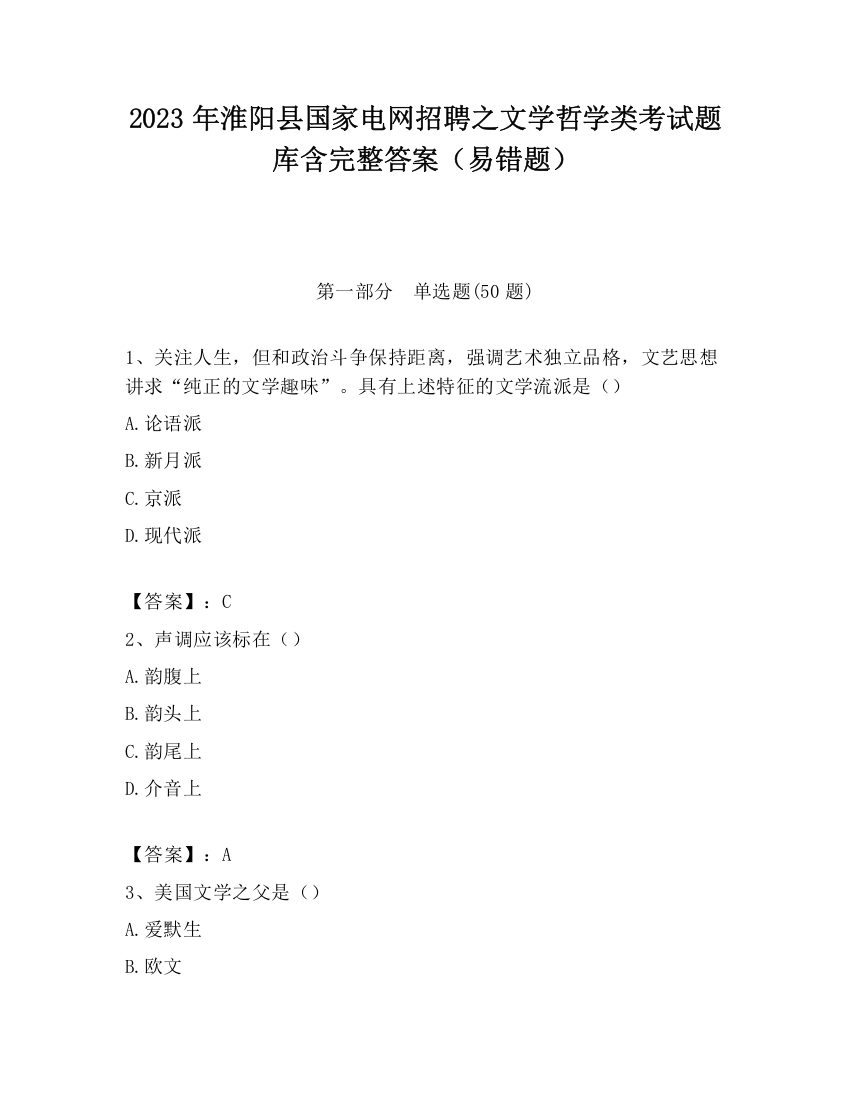 2023 年淮阳县国家电网招聘之文学哲学类考试题库含完整答案（易错题）

第一部分　单选题(50 题)

1、关注人生，但和政治斗争保持距离，强调艺术独立品格，文艺思想讲求“纯正的文学趣味”。具有上述特征的文学流派是（）

A.论语派

B.新月派

C.京派

D.现代派

【答案】：C

2、声调应该标在（）

A.韵腹上

B.韵头上

C.韵尾上

D.介音上

【答案】：A

3、美国文学之父是（）

A.爱默生

B.欧文